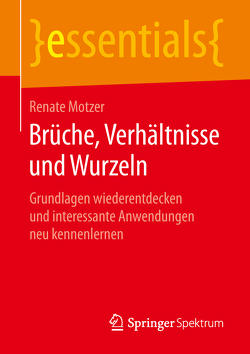 }essentials{

Renate Motzer

Brüche, Verhältnisse und Wurzeln

Grundlagen wiederentdecken und interessante Anwendungen neu kennenlernen

Springer Spektrum